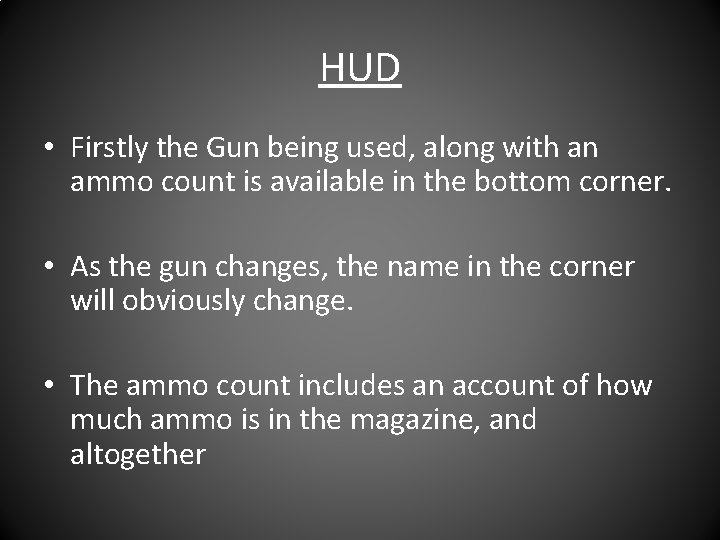 HUD

• Firstly the Gun being used, along with an ammo count is available in the bottom corner.

• As the gun changes, the name in the corner will obviously change.

• The ammo count includes an account of how much ammo is in the magazine, and altogether